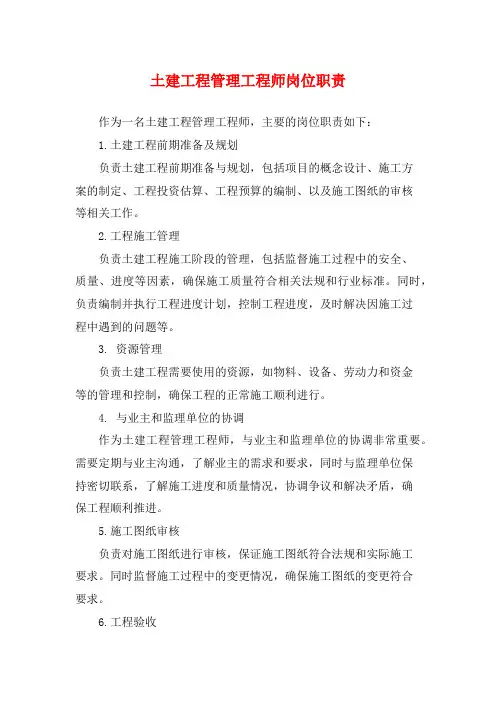 土建工程管理工程师岗位职责

作为一名土建工程管理工程师，主要的岗位职责如下：

1.土建工程前期准备及规划

负责土建工程前期准备与规划，包括项目的概念设计、施工方案的制定、工程投资估算、工程预算的编制、以及施工图纸的审核等相关工作。

2.工程施工管理

负责土建工程施工阶段的管理，包括监督施工过程中的安全、质量、进度等因素，确保施工质量符合相关法规和行业标准。同时，负责编制并执行工程进度计划，控制工程进度，及时解决因施工过程中遇到的问题等。

3. 资源管理

负责土建工程需要使用的资源，如物料、设备、劳动力和资金等的管理和控制，确保工程的正常施工顺利进行。

4. 与业主和监理单位的协调

作为土建工程管理工程师，与业主和监理单位的协调非常重要。需要定期与业主沟通，了解业主的需求和要求，同时与监理单位保持密切联系，了解施工进度和质量情况，协调争议和解决矛盾，确保工程顺利推进。

5.施工图纸审核

负责对施工图纸进行审核，保证施工图纸符合法规和实际施工要求。同时监督施工过程中的变更情况，确保施工图纸的变更符合要求。

6.工程验收